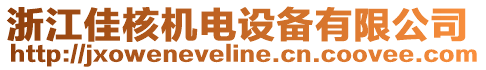 浙江佳核机电设备有限公司
http://jxoweneveline.cn.coovee.com